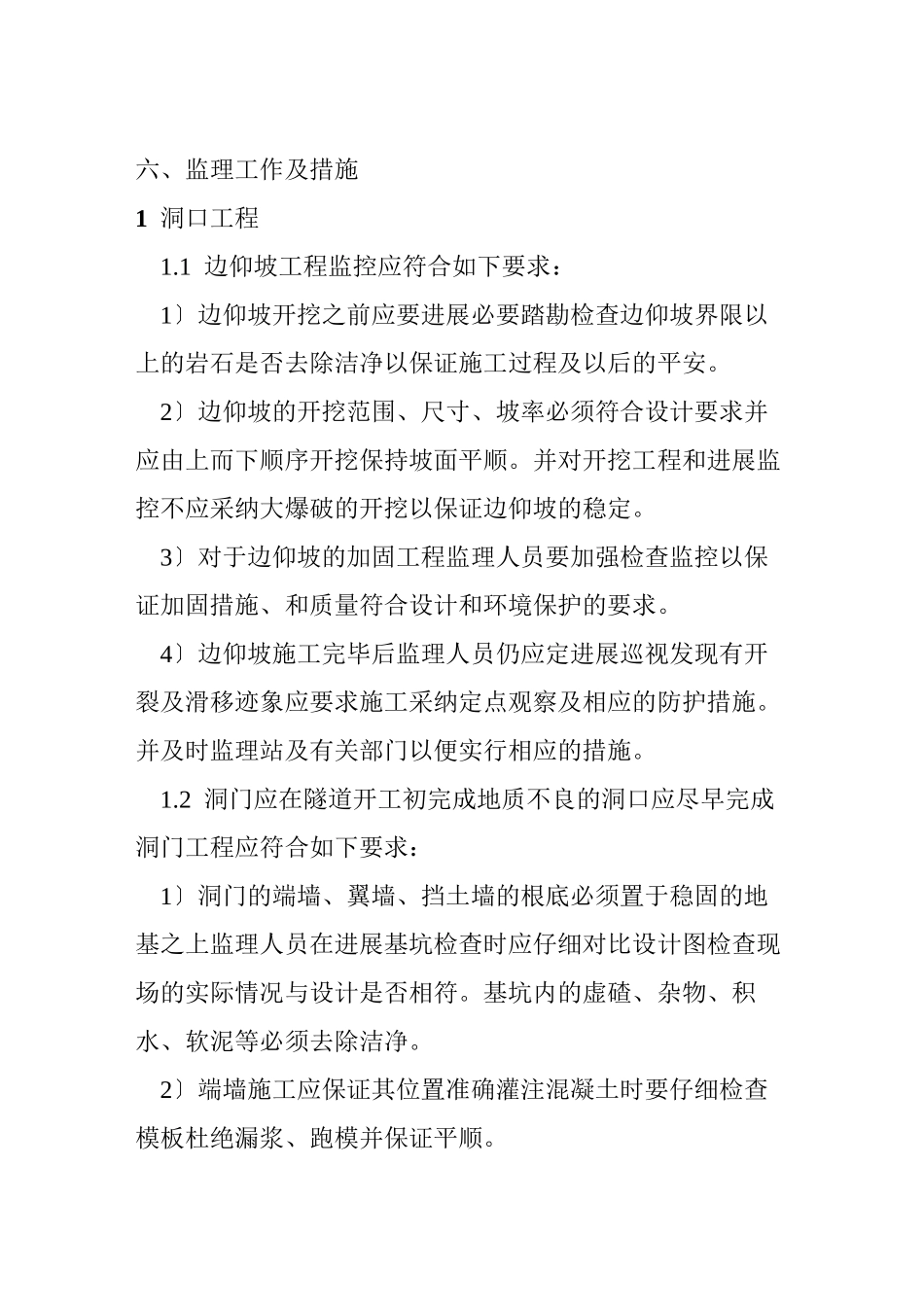 六、监理工作及措施

1 洞口工程

1.1 边仰坡工程监控应符合如下要求：

1〕边仰坡开挖之前应要进展必要踏勘检查边仰坡界限以上的岩石是否去除洁净以保证施工过程及以后的平安。

2〕边仰坡的开挖范围、尺寸、坡率必须符合设计要求并应由上而下顺序开挖保持坡面平顺。并对开挖工程和进展监控不应采纳大爆破的开挖以保证边仰坡的稳定。

3〕对于边仰坡的加固工程监理人员要加强检查监控以保证加固措施、和质量符合设计和环境保护的要求。

4〕边仰坡施工完毕后监理人员仍应定进展巡视发现有开裂及滑移迹象应要求施工采纳定点观察及相应的防护措施。并及时监理站及有关部门以便实行相应的措施。

1.2 洞门应在隧道开工初完成地质不良的洞口应尽早完成洞门工程应符合如下要求：

1〕洞门的端墙、翼墙、挡土墙的根底必须置于稳固的地基之上监理人员在进展基坑检查时应仔细对比设计图检查现场的实际情况与设计是否相符。基坑内的虚碴、杂物、积水、软泥等必须去除洁净。

2〕端墙施工应保证其位置准确灌注混凝土时要仔细检查模板杜绝漏浆、跑模并保证平顺。